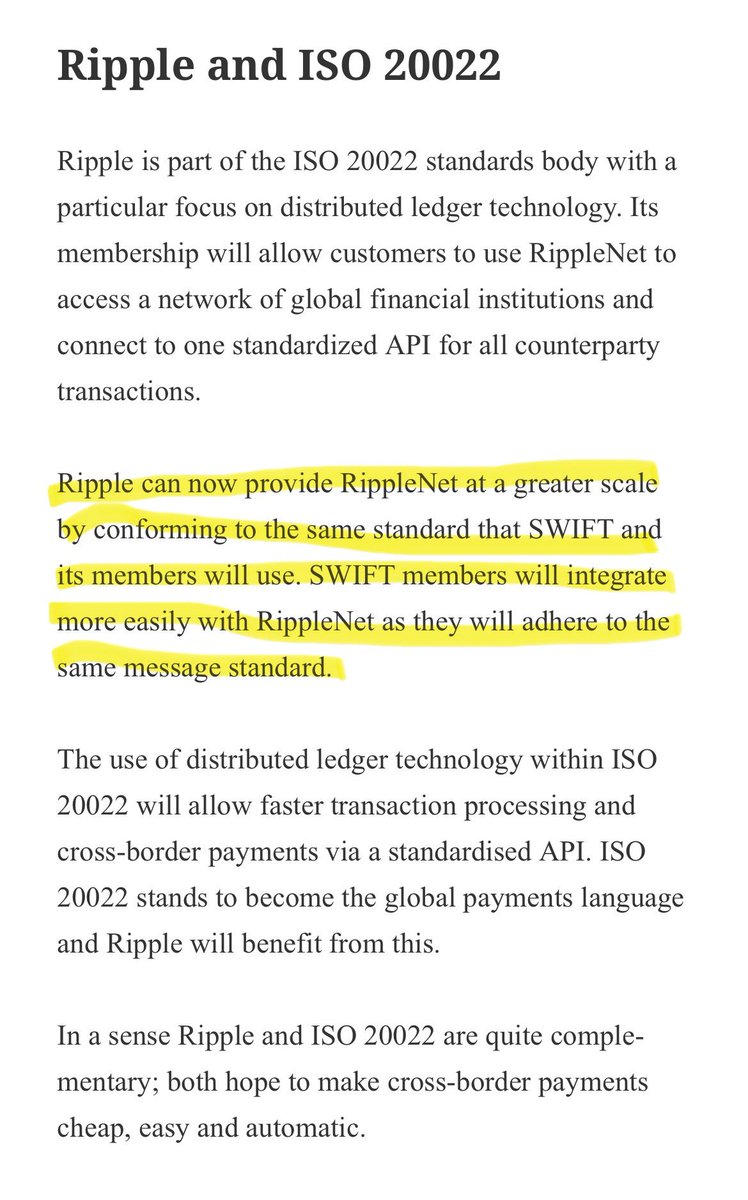 Ripple and ISO 20022

Ripple is part of the ISO 20022 standards body with a particular focus on distributed ledger technology. Its membership will allow customers to use RippleNet to access a network of global financial institutions and connect to one standardized API for all counterparty transactions.

Ripple can now provide RippleNet at a greater scale by conforming to the same standard that SWIFT and its members will use. SWIFT members will integrate more easily with RippleNet as they will adhere to the same message standard.

The use of distributed ledger technology within ISO 20022 will allow faster transaction processing and cross-border payments via a standardised API. ISO 20022 stands to become the global payments language and Ripple will benefit from this.

In a sense Ripple and ISO 20022 are quite complementary; both hope to make cross-border payments cheap, easy and automatic.